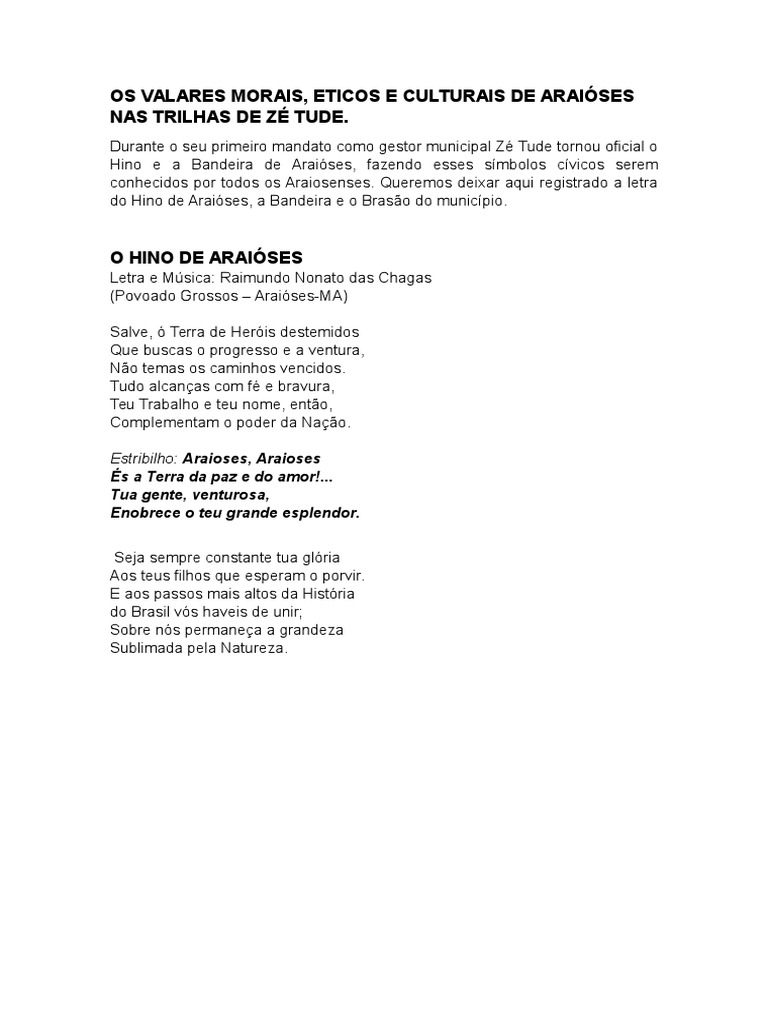 OS VALARES MORAIS, ETICOS E CULTURAIS DE ARAIÓSES NAS TRILHAS DE ZÉ TUDE.

Durante o seu primeiro mandato como gestor municipal Zé Tude tornou oficial o Hino e a Bandeira de Araióses, fazendo esses símbolos cívicos serem conhecidos por todos os Araiosenses. Queremos deixar aqui registrado a letra do Hino de Araióses, a Bandeira e o Brasão do município.

O HINO DE ARAIÓSES
Letra e Música: Raimundo Nonato das Chagas
(Povoado Grossos – Araióses-MA)

Salve, ó Terra de Heróis destemidos
Que buscas o progresso e a ventura,
Não temas os caminhos vencidos.
Tudo alcanças com fé e bravura,
Teu Trabalho e teu nome, então,
Complementam o poder da Nação.

Estribilho: Araioses, Araioses
És a Terra da paz e do amor!...
Tua gente, venturosa,
Enobrece o teu grande esplendor.

Seja sempre constante tua glória
Aos teus filhos que esperam o porvir.
E aos passos mais altos da História
do Brasil vós haveis de unir;
Sobre nós permaneça a grandeza
Sublimada pela Natureza.